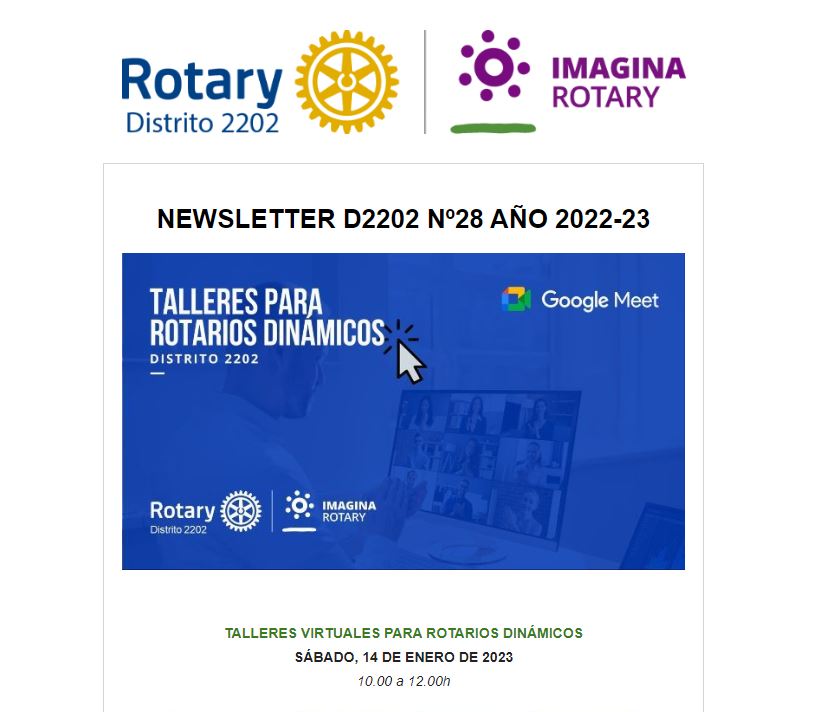 Rotary
Distrito 2202

IMAGINA
ROTARY

NEWSLETTER D2202 Nº28 AÑO 2022-23

TALLERES PARA
ROTARIOS DINÁMICOS
DISTRITO 2202

Google Meet

Rotary
Distrito 2202

IMAGINA
ROTARY

TALLERES VIRTUALES PARA ROTARIOS DINÁMICOS
SÁBADO, 14 DE ENERO DE 2023
10.00 a 12.00h